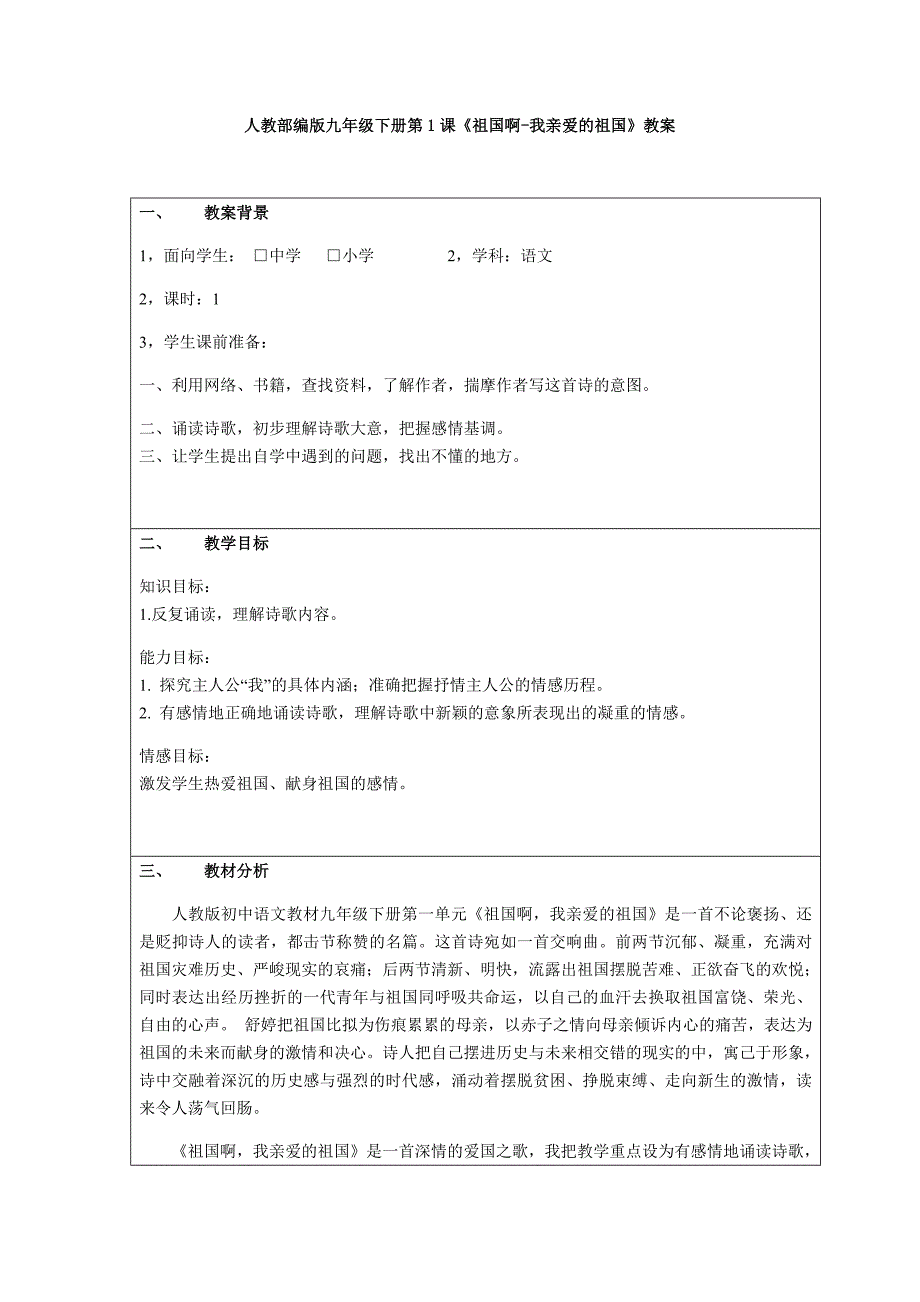 人教部编版九年级下册第 1 课《祖国啊-我亲爱的祖国》教案

一、 教案背景

1，面向学生： □中学 □小学 2，学科：语文

2，课时：1

3，学生课前准备：

一、利用网络、书籍，查找资料，了解作者，揣摩作者写这首诗的意图。

二、诵读诗歌，初步理解诗歌大意，把握感情基调。
三、让学生提出自学中遇到的问题，找出不懂的地方。

二、 教学目标

知识目标：
1.反复诵读，理解诗歌内容。

能力目标：
1. 探究主人公“我”的具体内涵；准确把握抒情主人公的情感历程。
2. 有感情地正确地诵读诗歌，理解诗歌中新颖的意象所表现出的凝重的情感。

情感目标：
激发学生热爱祖国、献身祖国的感情。

三、 教材分析

人教版初中语文教材九年级下册第一单元《祖国啊，我亲爱的祖国》是一首不论褒扬、还是贬抑诗人的读者，都击节称赞的名篇。这首诗宛如一首交响曲。前两节沉郁、凝重，充满对祖国灾难历史、严峻现实的哀痛；后两节清新、明快，流露出祖国摆脱苦难、正欲奋飞的欢悦；同时表达出经历挫折的一代青年与祖国同呼吸共命运，以自己的血汗去换取祖国富饶、荣光、自由的心声。 舒婷把祖国比拟为伤痕累累的母亲，以赤子之情向母亲倾诉内心的痛苦，表达为祖国的未来而献身的激情和决心。诗人把自己摆进历史与未来相交错的现实的中，寓己于形象，诗中交融着深沉的历史感与强烈的时代感，涌动着摆脱贫困、挣脱束缚、走向新生的激情，读来令人荡气回肠。

《祖国啊，我亲爱的祖国》是一首深情的爱国之歌，我把教学重点设为有感情地诵读诗歌，